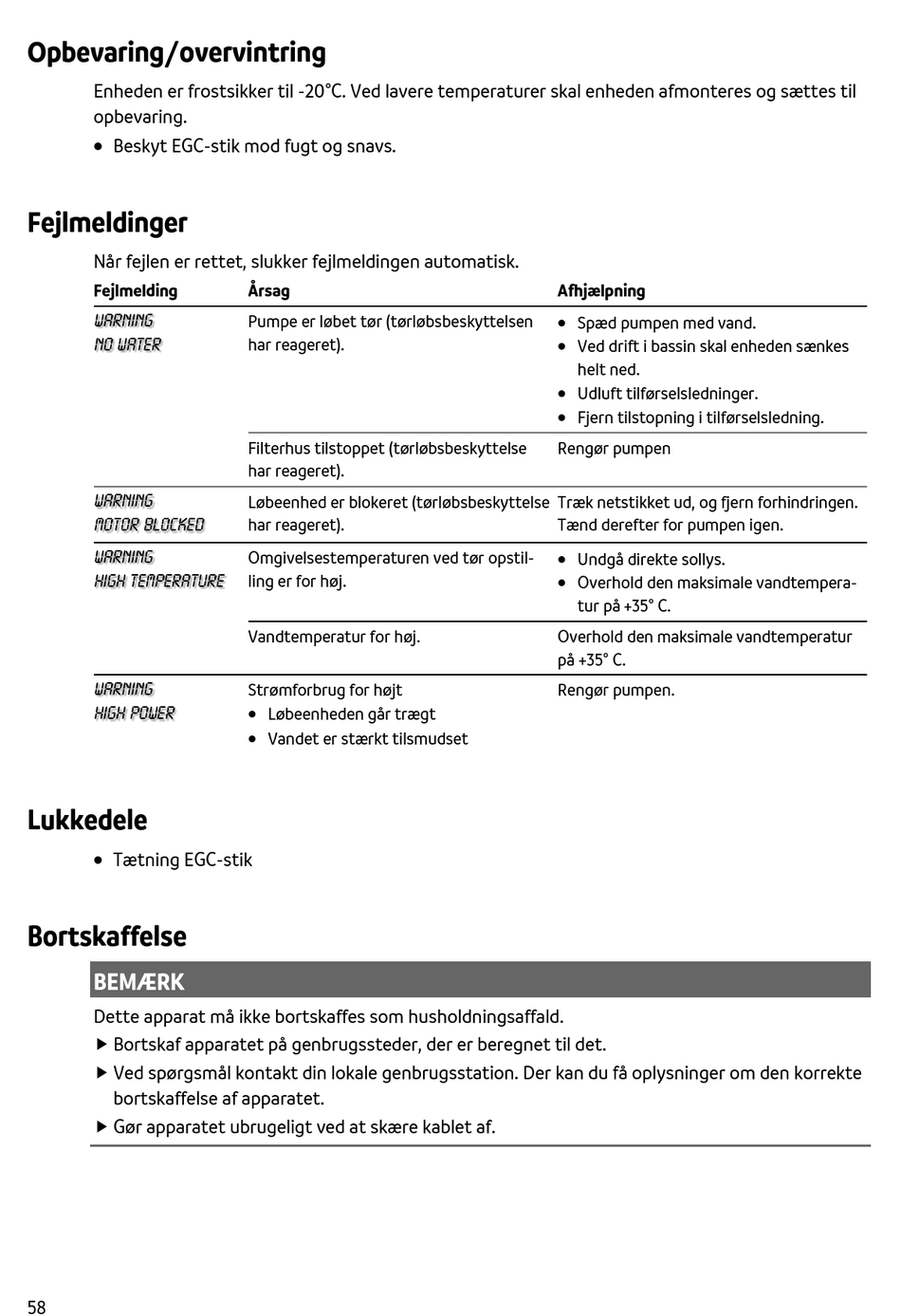 Opbevaring/overvintring

Enheden er frostsikker til -20°C. Ved lavere temperaturer skal enheden afmonteres og sættes til opbevaring.

• Beskyt EGC-stik mod fugt og snavs.

Fejlmeldinger

Når fejlen er rettet, slukker fejlmeldingen automatisk.

| Fejlmelding | Årsag | Afhjælpning |
|---|---|---|
| WARNING NO WATER | Pumpe er løbet tør (tørløbsbeskyttelsen har reageret). | • Spæd pumpen med vand. • Ved drift i bassin skal enheden sænkes helt ned. • Udluft tilførselsledninger. • Fjern tilstopning i tilførselsledning. |
| | Filterhus tilstoppet (tørløbsbeskyttelse har reageret). | Rengør pumpen |
| WARNING MOTOR BLOCKED | Løbeenhed er blokeret (tørløbsbeskyttelse har reageret). | Træk netstikket ud, og fjern forhindringen. Tænd derefter for pumpen igen. |
| WARNING HIGH TEMPERATURE | Omgivelsestemperaturen ved tør opstilling er for høj. | • Undgå direkte sollys. • Overhold den maksimale vandtemperatur på +35° C. |
| | Vandtemperatur for høj. | Overhold den maksimale vandtemperatur på +35° C. |
| WARNING HIGH POWER | Strømforbrug for højt • Løbeenheden går trægt • Vandet er stærkt tilsmudset | Rengør pumpen. |

Lukkedele

• Tætning EGC-stik

Bortskaffelse

BEMÆRK

Dette apparat må ikke bortskaffes som husholdningsaffald.

▶ Bortskaf apparatet på genbrugssteder, der er beregnet til det.

▶ Ved spørgsmål kontakt din lokale genbrugsstation. Der kan du få oplysninger om den korrekte bortskaffelse af apparatet.

▶ Gør apparatet ubrugeligt ved at skære kablet af.

58